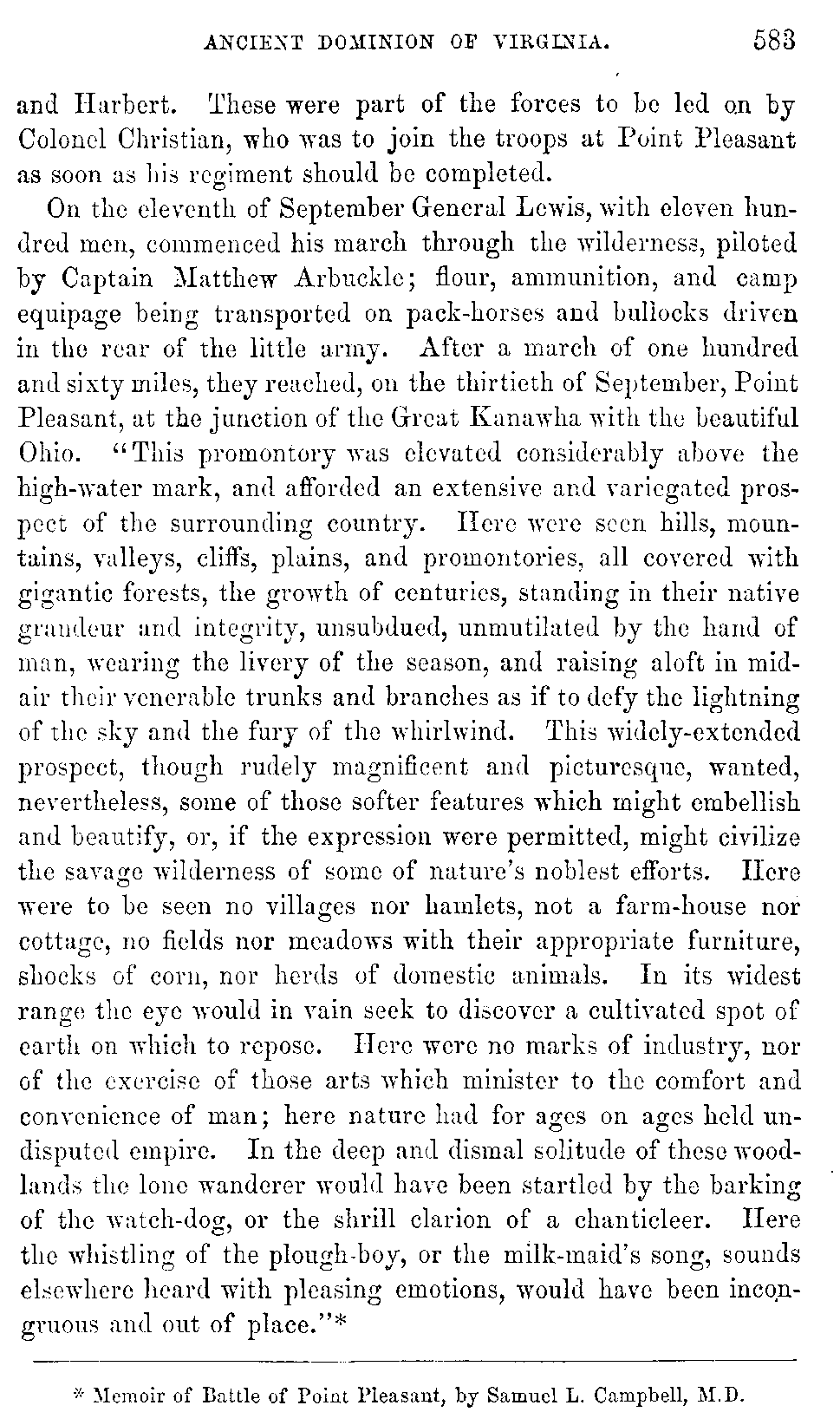 ANCIENT DOMINION OF VIRGINIA. 583

and Harbert. These were part of the forces to be led on by Colonel Christian, who was to join the troops at Point Pleasant as soon as his regiment should be completed.

On the eleventh of September General Lewis, with eleven hundred men, commenced his march through the wilderness, piloted by Captain Matthew Arbuckle; flour, ammunition, and camp equipage being transported on pack-horses and bullocks driven in the rear of the little army. After a march of one hundred and sixty miles, they reached, on the thirtieth of September, Point Pleasant, at the junction of the Great Kanawha with the beautiful Ohio. "This promontory was elevated considerably above the high-water mark, and afforded an extensive and variegated prospect of the surrounding country. Here were seen hills, mountains, valleys, cliffs, plains, and promontories, all covered with gigantic forests, the growth of centuries, standing in their native grandeur and integrity, unsubdued, unmutilated by the hand of man, wearing the livery of the season, and raising aloft in mid-air their venerable trunks and branches as if to defy the lightning of the sky and the fury of the whirlwind. This widely-extended prospect, though rudely magnificent and picturesque, wanted, nevertheless, some of those softer features which might embellish and beautify, or, if the expression were permitted, might civilize the savage wilderness of some of nature's noblest efforts. Here were to be seen no villages nor hamlets, not a farm-house nor cottage, no fields nor meadows with their appropriate furniture, shocks of corn, nor herds of domestic animals. In its widest range the eye would in vain seek to discover a cultivated spot of earth on which to repose. Here were no marks of industry, nor of the exercise of those arts which minister to the comfort and convenience of man; here nature had for ages on ages held undisputed empire. In the deep and dismal solitude of these woodlands the lone wanderer would have been startled by the barking of the watch-dog, or the shrill clarion of a chanticleer. Here the whistling of the plough-boy, or the milk-maid's song, sounds elsewhere heard with pleasing emotions, would have been incongruous and out of place."*

* Memoir of Battle of Point Pleasant, by Samuel L. Campbell, M.D.